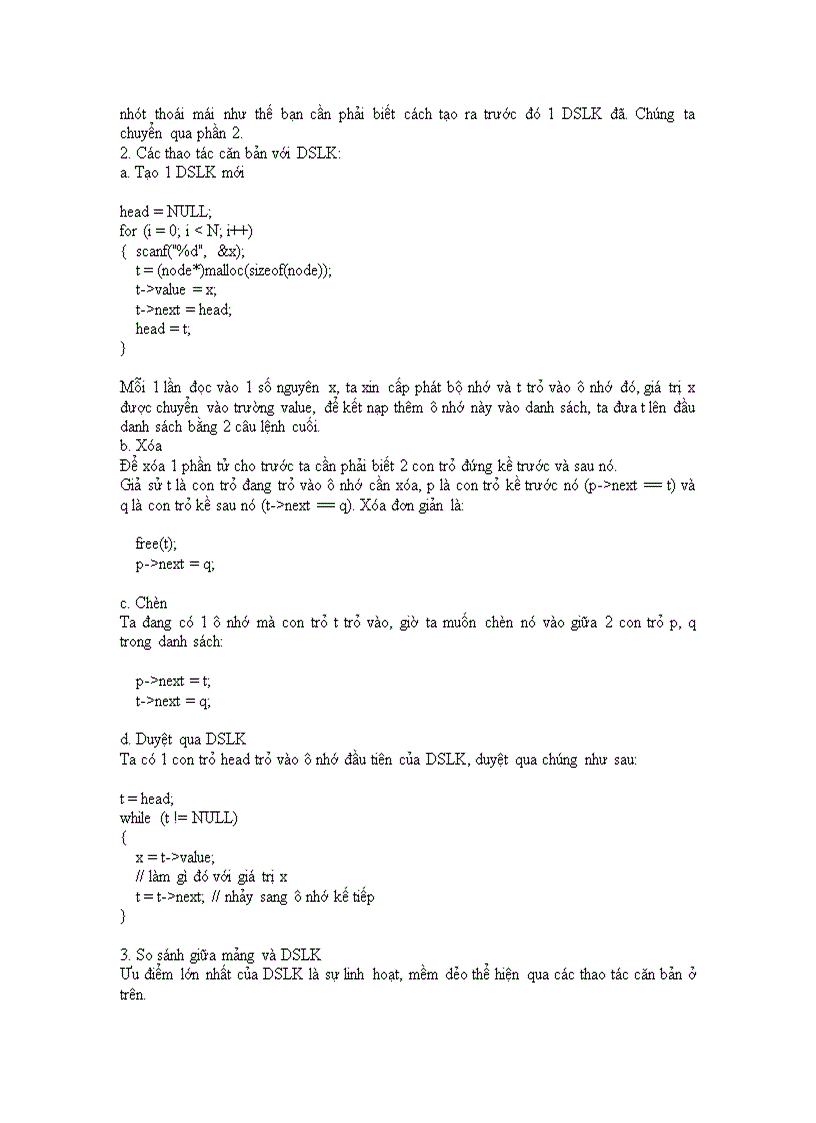 nhót thoải mái như thế bạn cần phải biết cách tạo ra trước đó 1 DSLK đã. Chúng ta chuyển qua phần 2.
2. Các thao tác căn bản với DSLK:
a. Tạo 1 DSLK mới

head = NULL;
for (i = 0; i < N; i++)
{ scanf("%d", &x);
t = (node*)malloc(sizeof(node));
t->value = x;
t->next = head;
head = t;
}

Mỗi 1 lần đọc vào 1 số nguyên x, ta xin cấp phát bộ nhớ và t trỏ vào ô nhớ đó, giá trị x được chuyển vào trường value, để kết nạp thêm ô nhớ này vào danh sách, ta đưa t lên đầu danh sách bằng 2 câu lệnh cuối.
b. Xóa
Để xóa 1 phần tử cho trước ta cần phải biết 2 con trỏ đứng kề trước và sau nó.
Giả sử t là con trỏ đang trỏ vào ô nhớ cần xóa, p là con trỏ kề trước nó (p->next == t) và q là con trỏ kề sau nó (t->next == q). Xóa đơn giản là:

free(t);
p->next = q;

c. Chèn
Ta đang có 1 ô nhớ mà con trỏ t trỏ vào, giờ ta muốn chèn nó vào giữa 2 con trỏ p, q trong danh sách:

p->next = t;
t->next = q;

d. Duyệt qua DSLK
Ta có 1 con trỏ head trỏ vào ô nhớ đầu tiên của DSLK, duyệt qua chúng như sau:

t = head;
while (t != NULL)
{
x = t->value;
// làm gì đó với giá trị x
t = t->next; // nhảy sang ô nhớ kế tiếp
}

3. So sánh giữa mảng và DSLK
Ưu điểm lớn nhất của DSLK là sự linh hoạt, mềm dẻo thể hiện qua các thao tác căn bản ở trên.